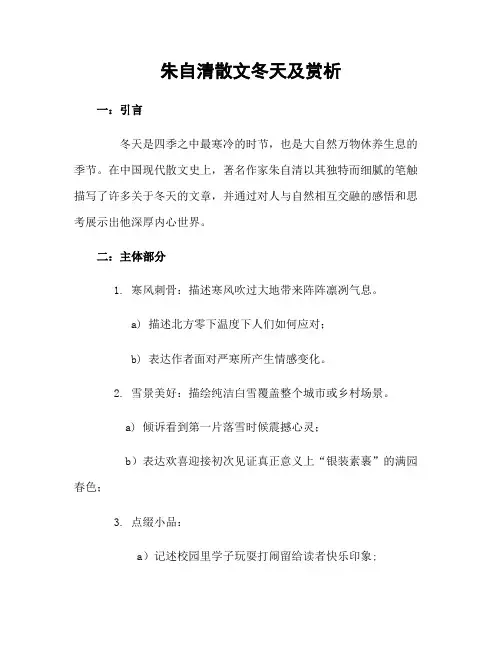 朱自清散文冬天及赏析

一：引言

冬天是四季之中最寒冷的时节，也是大自然万物休养生息的季节。在中国现代散文史上，著名作家朱自清以其独特而细腻的笔触描写了许多关于冬天的文章，并通过对人与自然相互交融的感悟和思考展示出他深厚内心世界。

二：主体部分

1. 寒风刺骨：描述寒风吹过大地带来阵阵凛冽气息。

a）描述北方零下温度下人们如何应对；

b）表达作者面对严寒所产生情感变化。

2. 雪景美好：描绘纯洁白雪覆盖整个城市或乡村场景。

a）倾诉看到第一片落雪时候震撼心灵；

b）表达欢喜迎接初次见证真正意义上“银装素裹”的满园春色；

3. 点缀小品：

a）记述校园里学子玩耍打闹留给读者快乐印象；